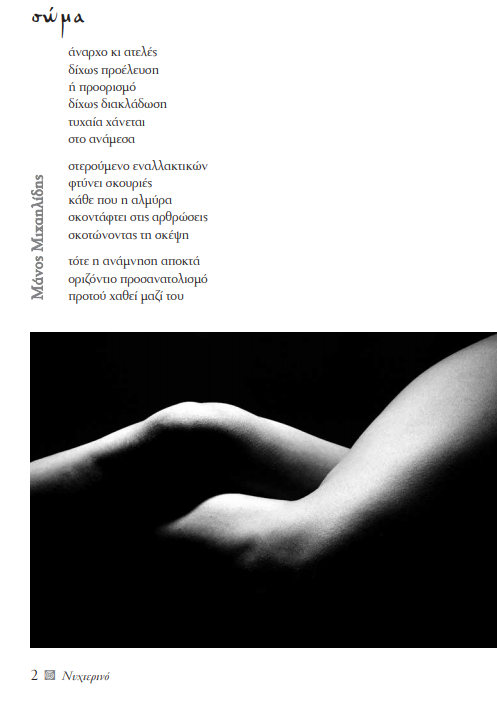 σώμα

άναρχο κι ατελές
δίχως προέλευση
ή προορισμό
δίχως διακλάδωση
τυχαία χάνεται
στο ανάμεσα

στερούμενο εναλλακτικών
φτύνει σκουριές
κάθε που η αλμύρα
σκοντάφτει στις αρθρώσεις
σκοτώνοντας τη σκέψη

τότε η ανάμνηση αποκτά
οριζόντιο προσανατολισμό
προτού χαθεί μαζί του

Μάνος Μιχαηλίδης

2 Νυχτερινό